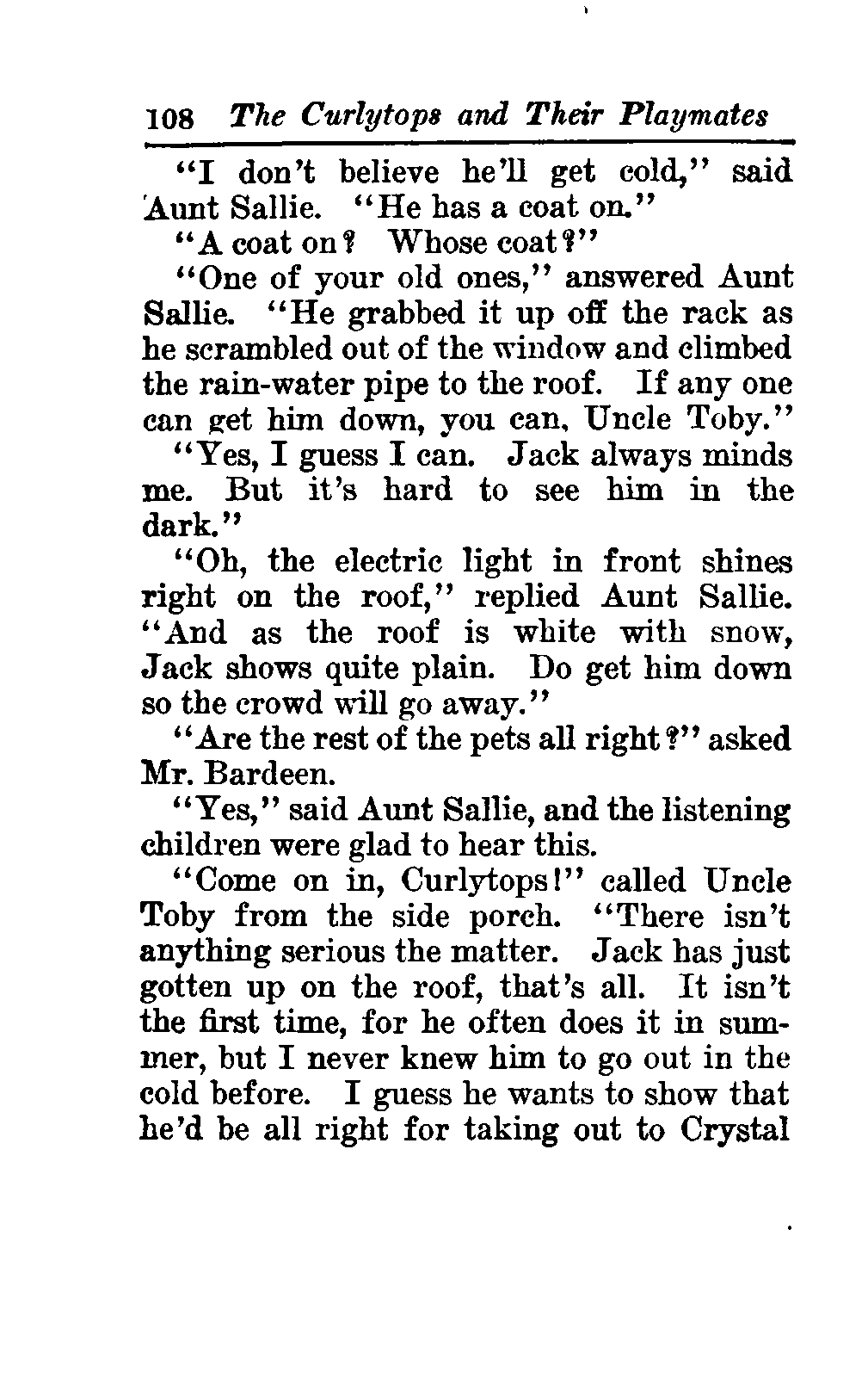 108 The Curlytops and Their Playmates

"I don't believe he'll get cold," said Aunt Sallie. "He has a coat on."

"A coat on? Whose coat?"

"One of your old ones," answered Aunt Sallie. "He grabbed it up off the rack as he scrambled out of the window and climbed the rain-water pipe to the roof. If any one can get him down, you can, Uncle Toby."

"Yes, I guess I can. Jack always minds me. But it's hard to see him in the dark."

"Oh, the electric light in front shines right on the roof," replied Aunt Sallie. "And as the roof is white with snow, Jack shows quite plain. Do get him down so the crowd will go away."

"Are the rest of the pets all right?" asked Mr. Bardeen.

"Yes," said Aunt Sallie, and the listening children were glad to hear this.

"Come on in, Curlytops!" called Uncle Toby from the side porch. "There isn't anything serious the matter. Jack has just gotten up on the roof, that's all. It isn't the first time, for he often does it in summer, but I never knew him to go out in the cold before. I guess he wants to show that he'd be all right for taking out to Crystal